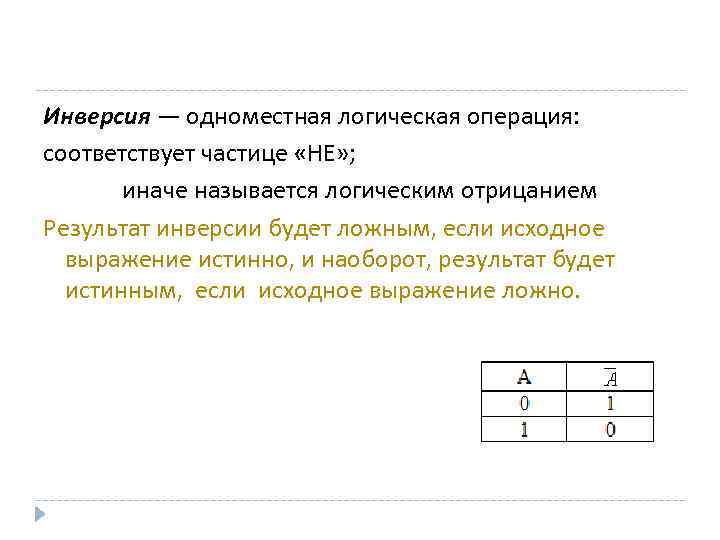 Инверсия — одноместная логическая операция:

соответствует частице «НЕ»;

иначе называется логическим отрицанием

Результат инверсии будет ложным, если исходное выражение истинно, и наоборот, результат будет истинным, если исходное выражение ложно.

| A | $\overline{A}$ |
|---|---|
| 0 | 1 |
| 1 | 0 |